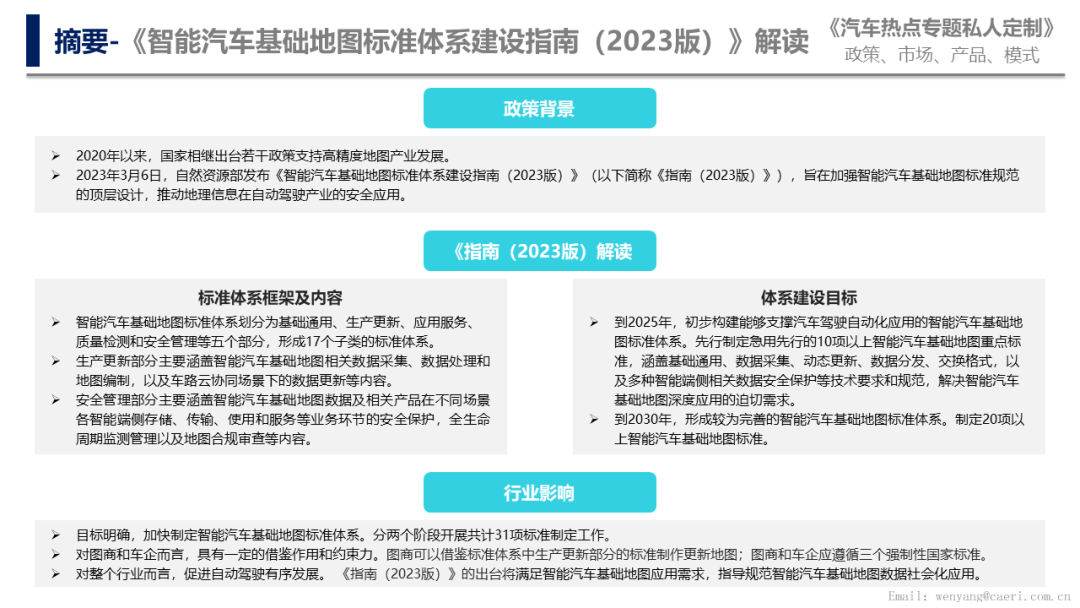 摘要-《智能汽车基础地图标准体系建设指南（2023版）》解读

《汽车热点专题私人定制》
政策、市场、产品、模式

政策背景

➢ 2020年以来，国家相继出台若干政策支持高精度地图产业发展。
➢ 2023年3月6日，自然资源部发布《智能汽车基础地图标准体系建设指南（2023版）》（以下简称《指南（2023版）》），旨在加强智能汽车基础地图标准规范的顶层设计，推动地理信息在自动驾驶产业的安全应用。

《指南（2023版）解读

标准体系框架及内容

➢ 智能汽车基础地图标准体系划分为基础通用、生产更新、应用服务、质量检测和安全管理等五个部分，形成17个子类的标准体系。
➢ 生产更新部分主要涵盖智能汽车基础地图相关数据采集、数据处理和地图编制，以及车路云协同场景下的数据更新等内容。
➢ 安全管理部分主要涵盖智能汽车基础地图数据及相关产品在不同场景各智能端侧存储、传输、使用和服务等业务环节的安全保护，全生命周期监测管理以及地图合规审查等内容。

体系建设目标

➢ 到2025年，初步构建能够支撑汽车驾驶自动化应用的智能汽车基础地图标准体系。先行制定急用先行的10项以上智能汽车基础地图重点标准，涵盖基础通用、数据采集、动态更新、数据分发、交换格式，以及多种智能端侧相关数据安全保护等技术要求和规范，解决智能汽车基础地图深度应用的迫切需求。
➢ 到2030年，形成较为完善的智能汽车基础地图标准体系。制定20项以上智能汽车基础地图标准。

行业影响

➢ 目标明确，加快制定智能汽车基础地图标准体系。分两个阶段开展共计31项标准制定工作。
➢ 对图商和车企而言，具有一定的借鉴作用和约束力。图商可以借鉴标准体系中生产更新部分的标准制作更新地图；图商和车企应遵循三个强制性国家标准。
➢ 对整个行业而言，促进自动驾驶有序发展。《指南（2023版）》的出台将满足智能汽车基础地图应用需求，指导规范智能汽车基础地图数据社会化应用。

Email: wenyang@caeri.com.cn